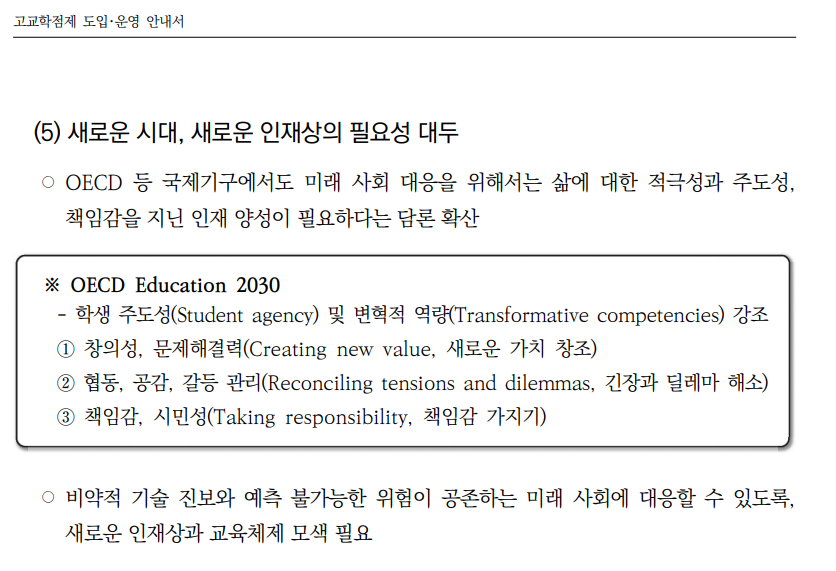 고교학점제 도입·운영 안내서

(5) 새로운 시대, 새로운 인재상의 필요성 대두

○ OECD 등 국제기구에서도 미래 사회 대응을 위해서는 삶에 대한 적극성과 주도성, 책임감을 지닌 인재 양성이 필요하다는 담론 확산

※ OECD Education 2030
- 학생 주도성(Student agency) 및 변혁적 역량(Transformative competencies) 강조
① 창의성, 문제해결력(Creating new value, 새로운 가치 창조)
② 협동, 공감, 갈등 관리(Reconciling tensions and dilemmas, 긴장과 딜레마 해소)
③ 책임감, 시민성(Taking responsibility, 책임감 가지기)

○ 비약적 기술 진보와 예측 불가능한 위험이 공존하는 미래 사회에 대응할 수 있도록, 새로운 인재상과 교육체제 모색 필요